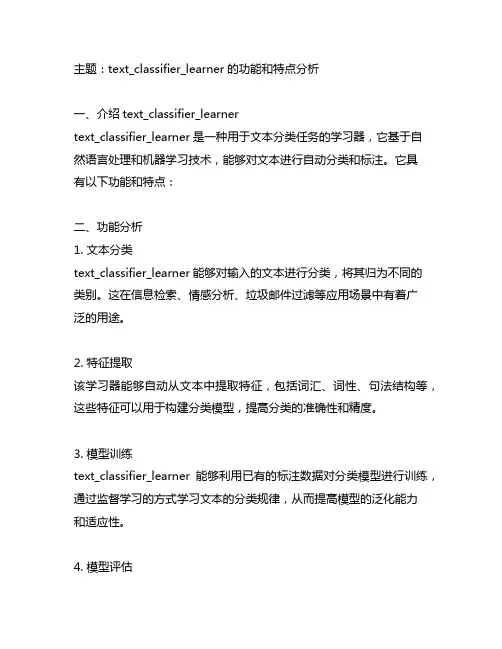 主题：text_classifier_learner 的功能和特点分析

一、介绍 text_classifier_learner
text_classifier_learner 是一种用于文本分类任务的学习器，它基于自然语言处理和机器学习技术，能够对文本进行自动分类和标注。它具有以下功能和特点：

二、功能分析
1. 文本分类
text_classifier_learner 能够对输入的文本进行分类，将其归为不同的类别。这在信息检索、情感分析、垃圾邮件过滤等应用场景中有着广泛的用途。

2. 特征提取
该学习器能够自动从文本中提取特征，包括词汇、词性、句法结构等，这些特征可以用于构建分类模型，提高分类的准确性和精度。

3. 模型训练
text_classifier_learner 能够利用已有的标注数据对分类模型进行训练，通过监督学习的方式学习文本的分类规律，从而提高模型的泛化能力和适应性。

4. 模型评估